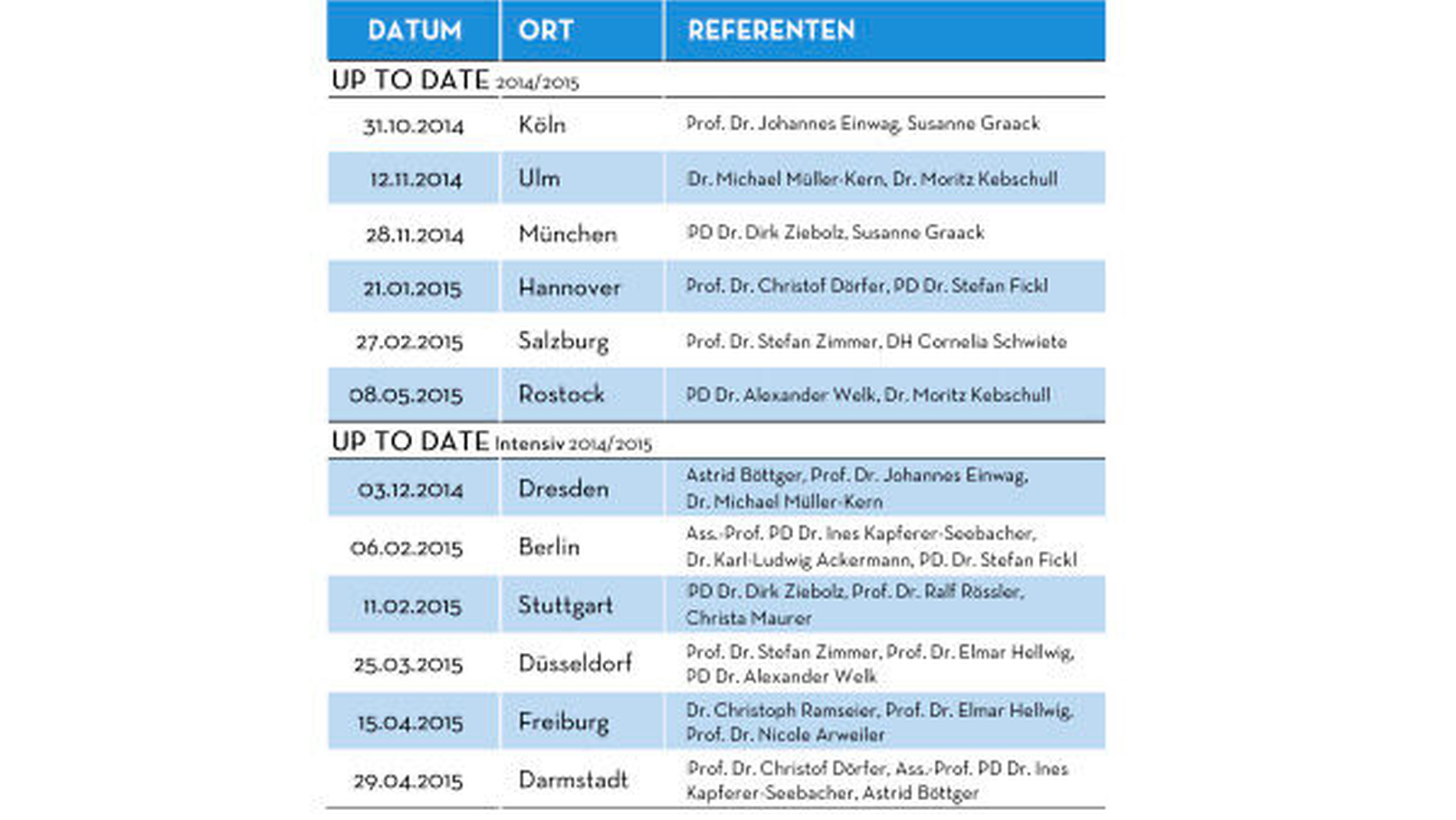 | DATUM | ORT | REFERENTEN |
|---|---|---|
| UP TO DATE 2014/2015 | | |
| 31.10.2014 | Köln | Prof. Dr. Johannes Einwag, Susanne Graack |
| 12.11.2014 | Ulm | Dr. Michael Müller-Kern, Dr. Moritz Kebschull |
| 28.11.2014 | München | PD Dr. Dirk Ziebolz, Susanne Graack |
| 21.01.2015 | Hannover | Prof. Dr. Christof Dörfer, PD Dr. Stefan Fickl |
| 27.02.2015 | Salzburg | Prof. Dr. Stefan Zimmer, DH Cornelia Schwiete |
| 08.05.2015 | Rostock | PD Dr. Alexander Welk, Dr. Moritz Kebschull |
| UP TO DATE Intensiv 2014/2015 | | |
| 03.12.2014 | Dresden | Astrid Böttger, Prof. Dr. Johannes Einwag, Dr. Michael Müller-Kern |
| 06.02.2015 | Berlin | Ass.-Prof. PD Dr. Ines Kapferer-Seebacher, Dr. Karl-Ludwig Ackermann, PD. Dr. Stefan Fickl |
| 11.02.2015 | Stuttgart | PD Dr. Dirk Ziebolz, Prof. Dr. Ralf Rössler, Christa Maurer |
| 25.03.2015 | Düsseldorf | Prof. Dr. Stefan Zimmer, Prof. Dr. Elmar Hellwig, PD Dr. Alexander Welk |
| 15.04.2015 | Freiburg | Dr. Christoph Ramseier, Prof. Dr. Elmar Hellwig, Prof. Dr. Nicole Arweiler |
| 29.04.2015 | Darmstadt | Prof. Dr. Christof Dörfer, Ass.-Prof. PD Dr. Ines Kapferer-Seebacher, Astrid Böttger |